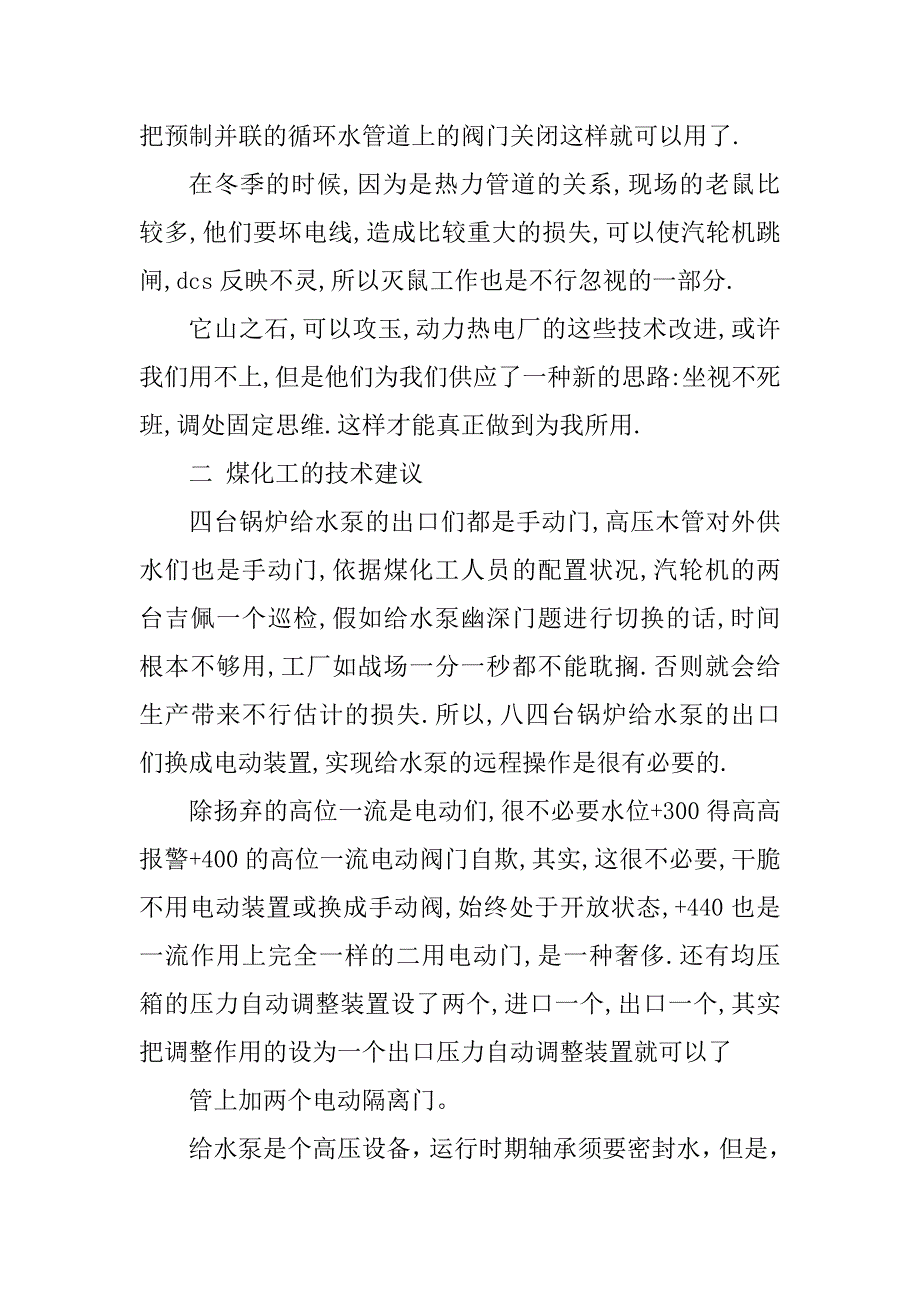 把预制并联的循环水管道上的阀门关闭这样就可以用了.

在冬季的时候,因为是热力管道的关系,现场的老鼠比较多,他们要坏电线,造成比较重大的损失,可以使汽轮机跳闸,dcs 反映不灵,所以灭鼠工作也是不行忽视的一部分.

它山之石,可以攻玉,动力热电厂的这些技术改进,或许我们用不上,但是他们为我们供应了一种新的思路:坐视不死班,调处固定思维.这样才能真正做到为我所用.

二 煤化工的技术建议

四台锅炉给水泵的出口们都是手动门,高压木管对外供水们也是手动门,依据煤化工人员的配置状况,汽轮机的两台吉佩一个巡检,假如给水泵幽深门题进行切换的话,时间根本不够用,工厂如战场一分一秒都不能耽搁.否则就会给生产带来不行估计的损失.所以,八四台锅炉给水泵的出口们换成电动装置,实现给水泵的远程操作是很有必要的.

除扬弃的高位一流是电动们,很不必要水位+300 得高高报警+400 的高位一流电动阀门自欺,其实,这很不必要,干脆不用电动装置或换成手动阀,始终处于开放状态,+440 也是一流作用上完全一样的二用电动门,是一种奢侈.还有均压箱的压力自动调整装置设了两个,进口一个,出口一个,其实把调整作用的设为一个出口压力自动调整装置就可以了

管上加两个电动隔离门。

给水泵是个高压设备，运行时期轴承须要密封水，但是，